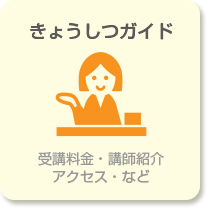 きょうしつガイド

受講料金・講師紹介
アクセス・など